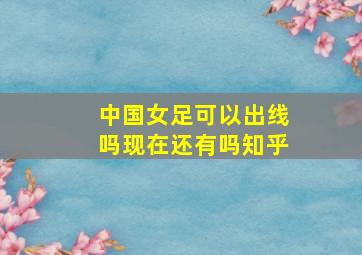 中国女足可以出线吗现在还有吗知乎